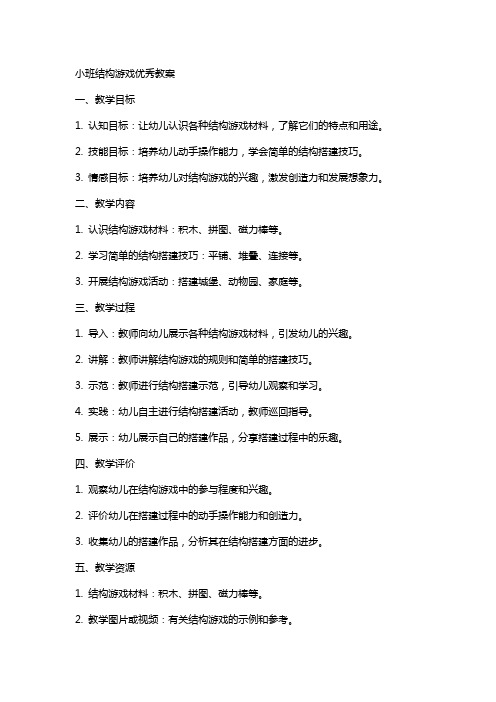 小班结构游戏优秀教案

一、教学目标

1. 认知目标：让幼儿认识各种结构游戏材料，了解它们的特点和用途。

2. 技能目标：培养幼儿动手操作能力，学会简单的结构搭建技巧。

3. 情感目标：培养幼儿对结构游戏的兴趣，激发创造力和发展想象力。

二、教学内容

1. 认识结构游戏材料：积木、拼图、磁力棒等。

2. 学习简单的结构搭建技巧：平铺、堆叠、连接等。

3. 开展结构游戏活动：搭建城堡、动物园、家庭等。

三、教学过程

1. 导入：教师向幼儿展示各种结构游戏材料，引发幼儿的兴趣。

2. 讲解：教师讲解结构游戏的规则和简单的搭建技巧。

3. 示范：教师进行结构搭建示范，引导幼儿观察和学习。

4. 实践：幼儿自主进行结构搭建活动，教师巡回指导。

5. 展示：幼儿展示自己的搭建作品，分享搭建过程中的乐趣。

四、教学评价

1. 观察幼儿在结构游戏中的参与程度和兴趣。

2. 评价幼儿在搭建过程中的动手操作能力和创造力。

3. 收集幼儿的搭建作品，分析其在结构搭建方面的进步。

五、教学资源

1. 结构游戏材料：积木、拼图、磁力棒等。

2. 教学图片或视频：有关结构游戏的示例和参考。